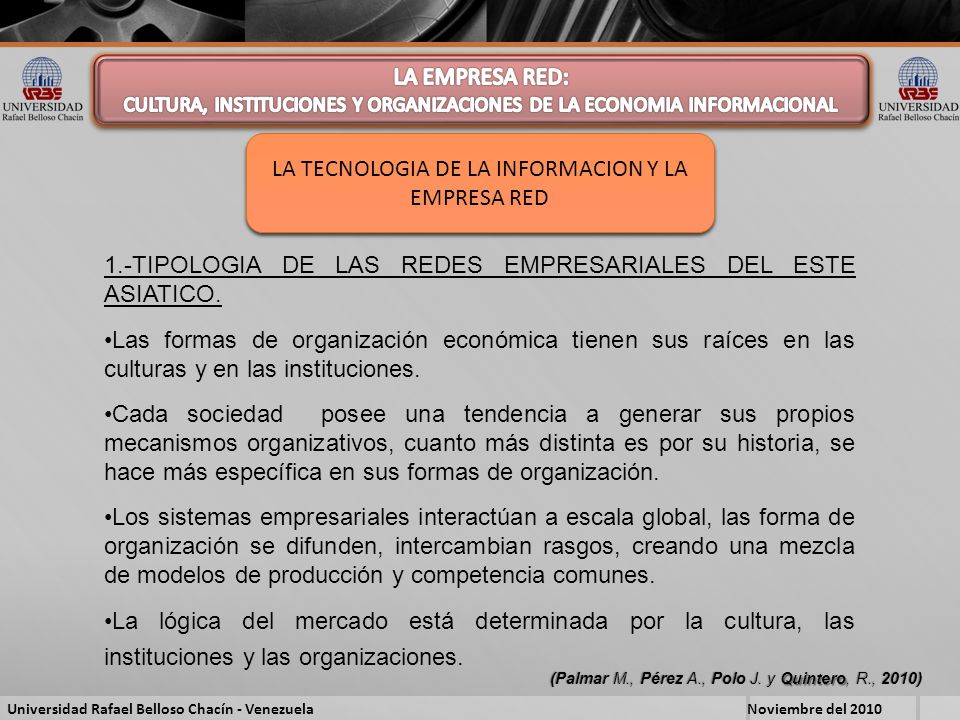 URBE
UNIVERSIDAD
Rafael Belloso Chacín

LA EMPRESA RED:
CULTURA, INSTITUCIONES Y ORGANIZACIONES DE LA ECONOMIA INFORMACIONAL

URBE
UNIVERSIDAD
Rafael Belloso Chacín

LA TECNOLOGIA DE LA INFORMACION Y LA EMPRESA RED

1.-TIPOLOGIA DE LAS REDES EMPRESARIALES DEL ESTE ASIATICO.

•Las formas de organización económica tienen sus raíces en las culturas y en las instituciones.

•Cada sociedad posee una tendencia a generar sus propios mecanismos organizativos, cuanto más distinta es por su historia, se hace más específica en sus formas de organización.

•Los sistemas empresariales interactúan a escala global, las forma de organización se difunden, intercambian rasgos, creando una mezcla de modelos de producción y competencia comunes.

•La lógica del mercado está determinada por la cultura, las instituciones y las organizaciones.

(Palmar M., Pérez A., Polo J. y Quintero, R., 2010)

Universidad Rafael Belloso Chacín - Venezuela
Noviembre del 2010